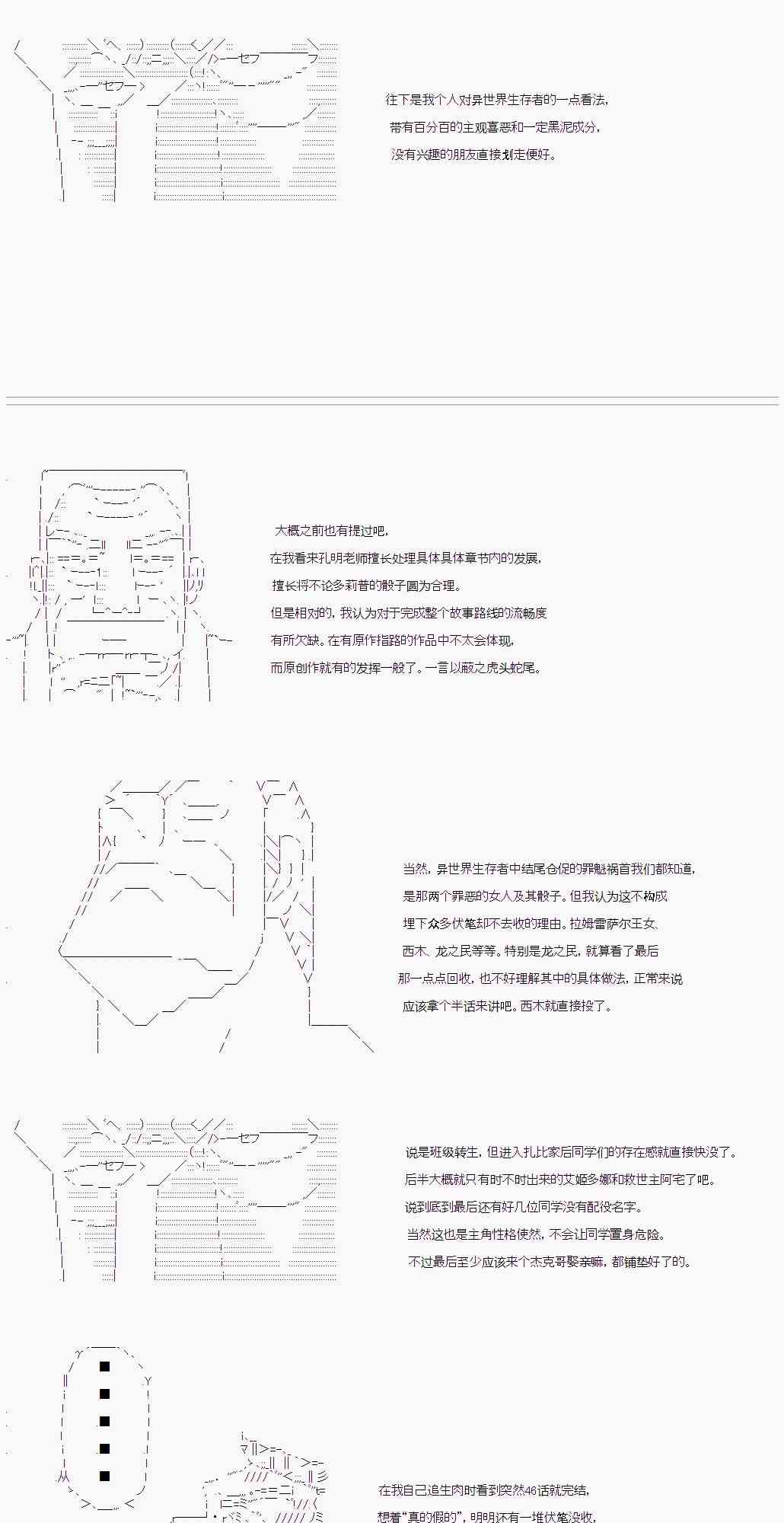 往下是我个人对异世界生存者的一点看法，
带有百分百的主观喜恶和一定黑泥成分，
没有兴趣的朋友直接划走便好。

大概之前也有提过吧，
在我看来孔明老师擅长处理具体具体章节内的发展，
擅长将不论多莉普的骰子圆为合理。
但是相对的，我认为对于完成整个故事路线的流畅度
有所欠缺。在有原作指路的作品中不太会体现，
而原创作就有的发挥一般了。一言以蔽之虎头蛇尾。

当然，异世界生存者中结尾仓促的罪魁祸首我们都知道，
是那两个罪恶的女人及其骰子。但我认为这不构成
埋下众多伏笔却不去收的理由。拉姆雷萨尔王女、
西木、龙之民等等。特别是龙之民，就算看了最后
那一点点回收，也不好理解其中的具体做法，正常来说
应该拿个半话来讲吧。西木就直接投了。

说是班级转生，但进入扎比家后同学们的存在感就直接快没了。
后半大概就只有时不时出来的艾姬多娜和救世主阿宅了吧。
说到底到最后还有好几位同学没有配役名字。
当然这也是主角性格使然，不会让同学置身危险。
不过最后至少应该来个杰克哥娶亲嘛，都铺垫好了的。

在我自己追生肉时看到突然46话就完结，
想着“真的假的”，明明还有一堆伏笔没收，